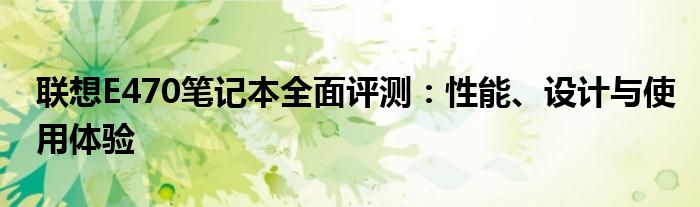 联想E470笔记本全面评测：性能、设计与使用体验